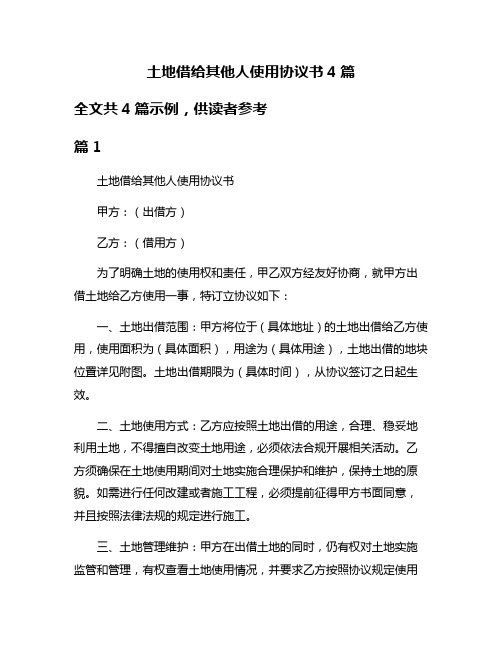 土地借给其他人使用协议书 4 篇

全文共 4 篇示例，供读者参考

篇 1

土地借给其他人使用协议书

甲方：（出借方）

乙方：（借用方）

为了明确土地的使用权和责任，甲乙双方经友好协商，就甲方出借土地给乙方使用一事，特订立协议如下：

一、土地出借范围：甲方将位于（具体地址）的土地出借给乙方使用，使用面积为（具体面积），用途为（具体用途），土地出借的地块位置详见附图。土地出借期限为（具体时间），从协议签订之日起生效。

二、土地使用方式：乙方应按照土地出借的用途，合理、稳妥地利用土地，不得擅自改变土地用途，必须依法合规开展相关活动。乙方须确保在土地使用期间对土地实施合理保护和维护，保持土地的原貌。如需进行任何改建或者施工工程，必须提前征得甲方书面同意，并且按照法律法规的规定进行施工。

三、土地管理维护：甲方在出借土地的同时，仍有权对土地实施监管和管理，有权查看土地使用情况，并要求乙方按照协议规定使用